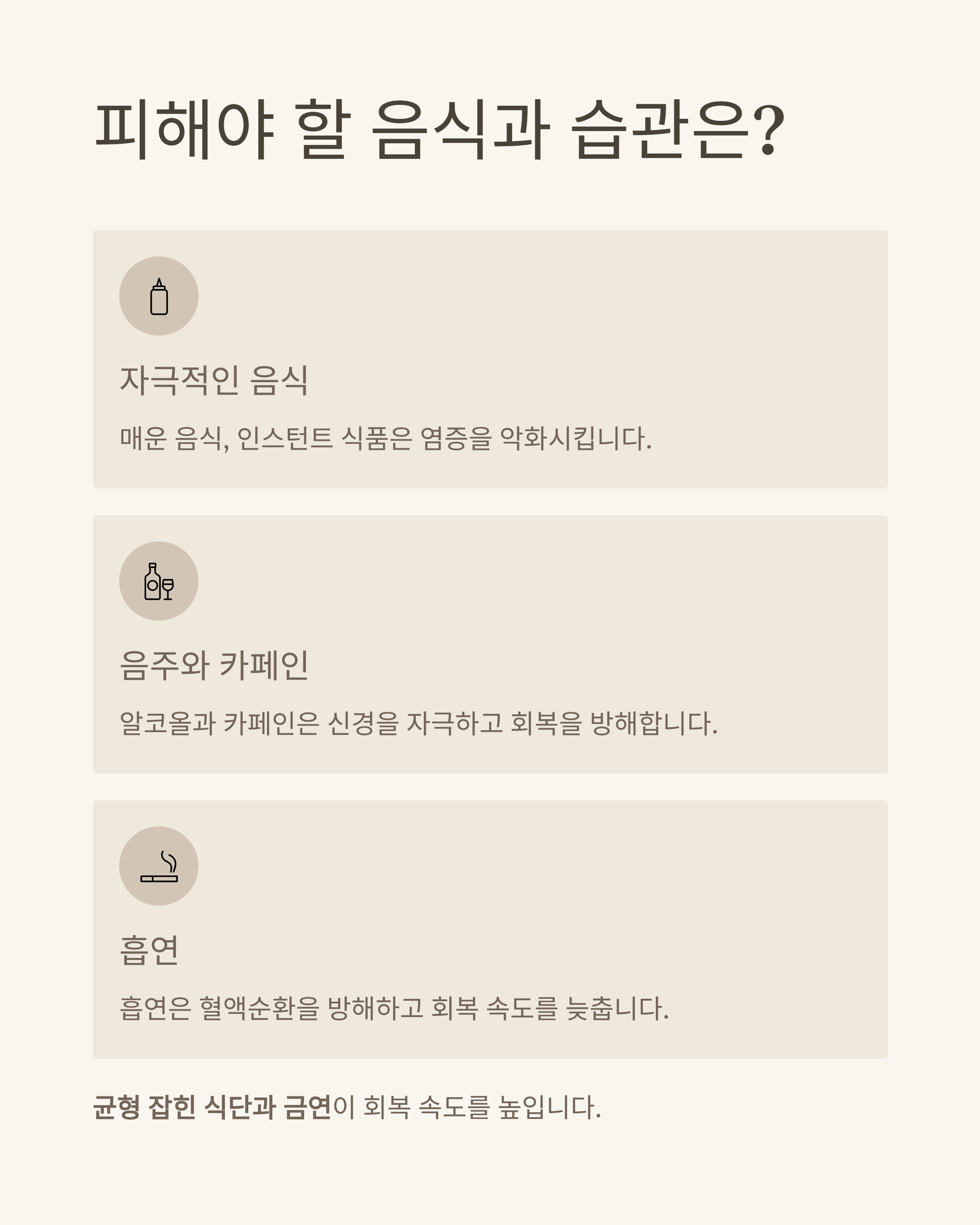 피해야 할 음식과 습관은?

자극적인 음식

매운 음식, 인스턴트 식품은 염증을 악화시킵니다.

음주와 카페인

알코올과 카페인은 신경을 자극하고 회복을 방해합니다.

흡연

흡연은 혈액순환을 방해하고 회복 속도를 늦춥니다.

균형 잡힌 식단과 금연이 회복 속도를 높입니다.